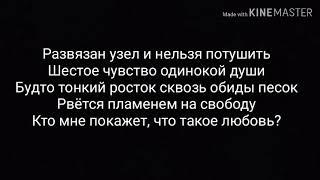 Made with KINEMASTER

Развязан узел и нельзя потушить
Шестое чувство одинокой души
Будто тонкий росток сквозь обиды песок
Рвётся пламенем на свободу
Кто мне покажет, что такое любовь?